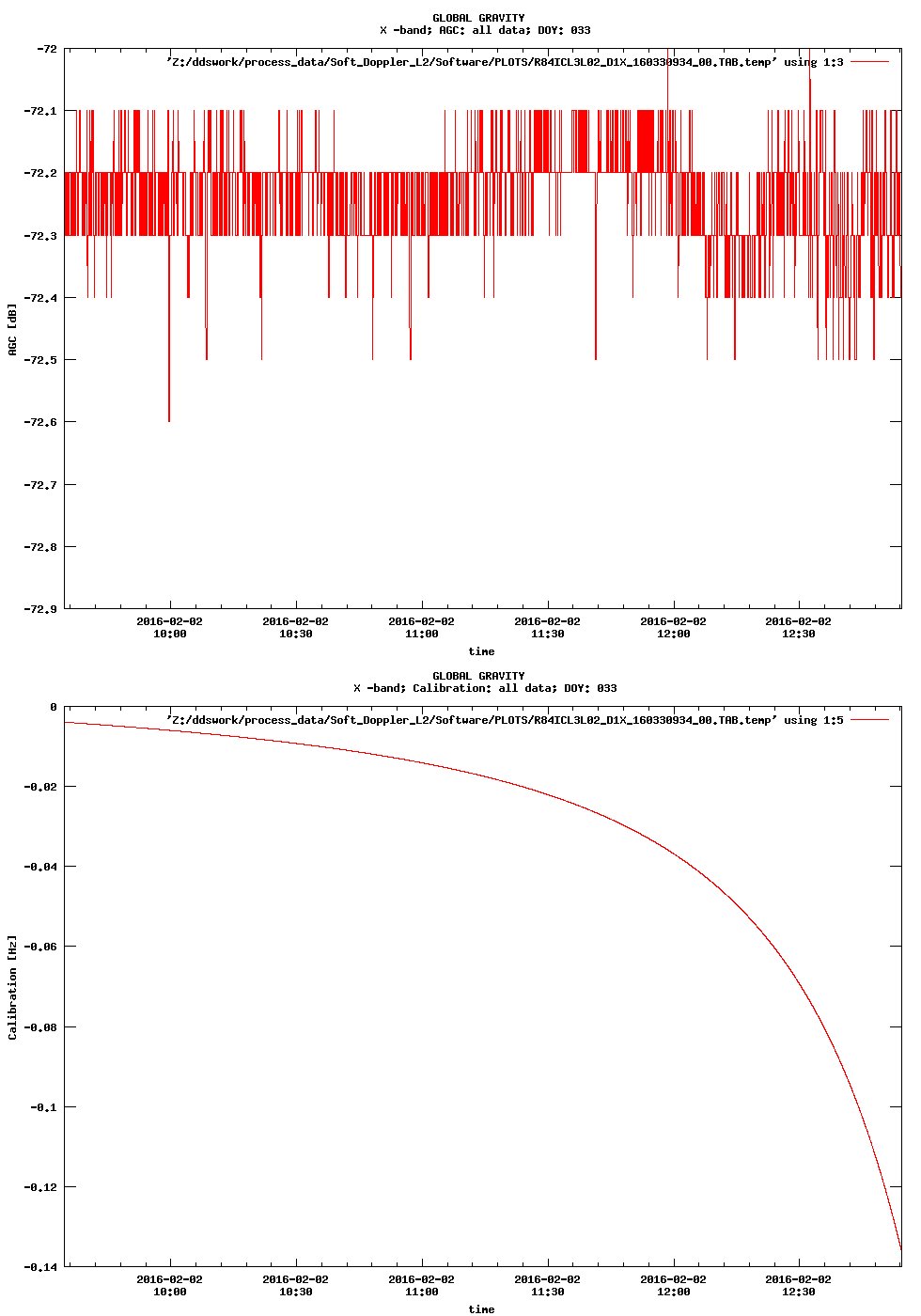 GLOBAL GRAVITY
X -band; AGC: all data; DOY: 033

'Z:/ddswork/process_data/Soft_Doppler_L2/Software/PLOTS/R84ICL3L02_D1X_160330934_00.TAB.temp' using 1:3

-72
-72.1
-72.2
-72.3
-72.4
-72.5
-72.6
-72.7
-72.8
-72.9

AGC [dB]

2016-02-02 10:00
2016-02-02 10:30
2016-02-02 11:00
2016-02-02 11:30
2016-02-02 12:00
2016-02-02 12:30

time

GLOBAL GRAVITY
X -band; Calibration: all data; DOY: 033

'Z:/ddswork/process_data/Soft_Doppler_L2/Software/PLOTS/R84ICL3L02_D1X_160330934_00.TAB.temp' using 1:5

0
-0.02
-0.04
-0.06
-0.08
-0.1
-0.12
-0.14

Calibration [Hz]

2016-02-02 10:00
2016-02-02 10:30
2016-02-02 11:00
2016-02-02 11:30
2016-02-02 12:00
2016-02-02 12:30

time